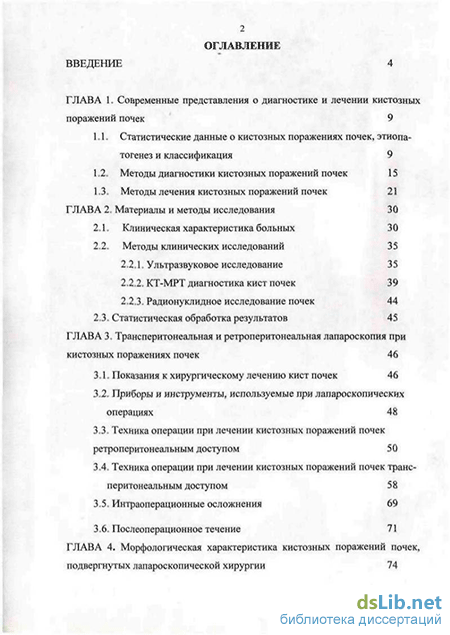 2

ОГЛАВЛЕНИЕ

ВВЕДЕНИЕ 4

ГЛАВА 1. Современные представления о диагностике и лечении кистозных поражений почек 9

1.1. Статистические данные о кистозных поражениях почек, этиопатогенез и классификация 9

1.2. Методы диагностики кистозных поражений почек 15

1.3. Методы лечения кистозных поражений почек 21

ГЛАВА 2. Материалы и методы исследования 30

2.1. Клиническая характеристика больных 30

2.2. Методы клинических исследований 35

2.2.1. Ультразвуковое исследование 35

2.2.2. КТ-МРТ диагностика кист почек 39

2.2.3. Радионуклидное исследование почек 44

2.3. Статистическая обработка результатов 45

ГЛАВА 3. Трансперитонеальная и ретроперитонеальная лапароскопия при кистозных поражениях почек 46

3.1. Показания к хирургическому лечению кист почек 46

3.2. Приборы и инструменты, используемые при лапароскопических операциях 48

3.3. Техника операции при лечении кистозных поражений почек ретроперитонеальным доступом 50

3.4. Техника операции при лечении кистозных поражений почек трансперитонеальным доступом 58

3.5. Интраоперационные осложнения 69

3.6. Послеоперационное течение 71

ГЛАВА 4. Морфологическая характеристика кистозных поражений почек, подвергнутых лапароскопической хирургии 74

dsLib.net
библиотека диссертаций